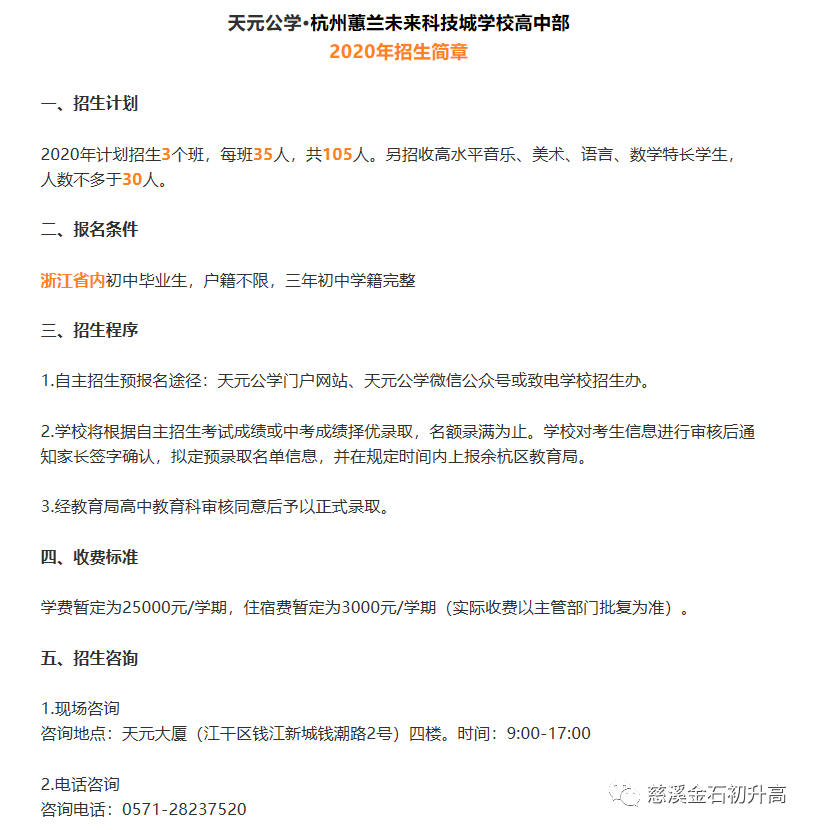 天元公学•杭州蕙兰未来科技城学校高中部
2020年招生简章

一、招生计划

2020年计划招生3个班，每班35人，共105人。另招收高水平音乐、美术、语言、数学特长学生，人数不多于30人。

二、报名条件

浙江省内初中毕业生，户籍不限，三年初中学籍完整

三、招生程序

1.自主招生预报名途径：天元公学门户网站、天元公学微信公众号或致电学校招生办。

2.学校将根据自主招生考试成绩或中考成绩择优录取，名额录满为止。学校对考生信息进行审核后通知家长签字确认，拟定预录取名单信息，并在规定时间内上报余杭区教育局。

3.经教育局高中教育科审核同意后予以正式录取。

四、收费标准

学费暂定为25000元/学期，住宿费暂定为3000元/学期（实际收费以主管部门批复为准）。

五、招生咨询

1.现场咨询
咨询地点：天元大厦（江干区钱江新城钱潮路2号）四楼。时间：9:00-17:00

2.电话咨询
咨询电话：0571-28237520

慈溪金石初升高